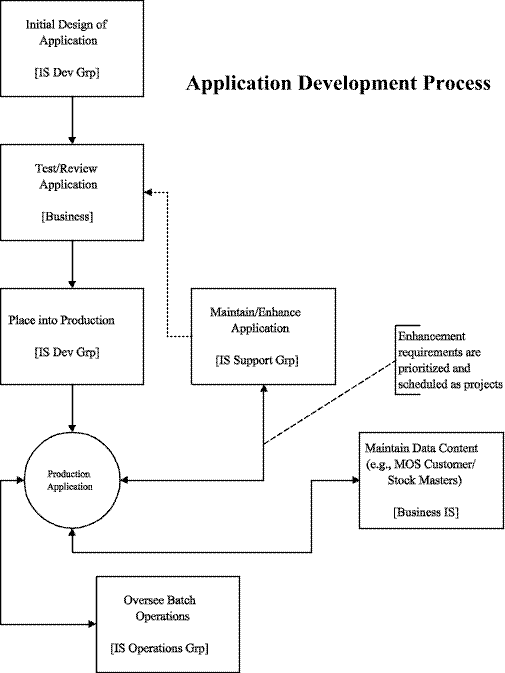 Initial Design of Application

[IS Dev Grp]

Application Development Process

Test/Review Application

[Business]

Place into Production

[IS Dev Grp]

Maintain/Enhance Application

[IS Support Grp]

Enhancement requirements are prioritized and scheduled as projects

Production Application

Maintain Data Content (e.g., MOS Customer/ Stock Masters)

[Business IS]

Oversee Batch Operations

[IS Operations Grp]